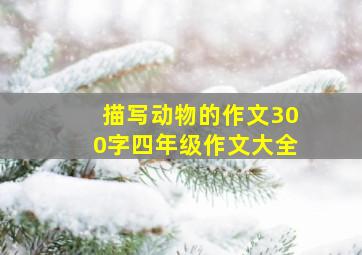 描写动物的作文300字四年级作文大全